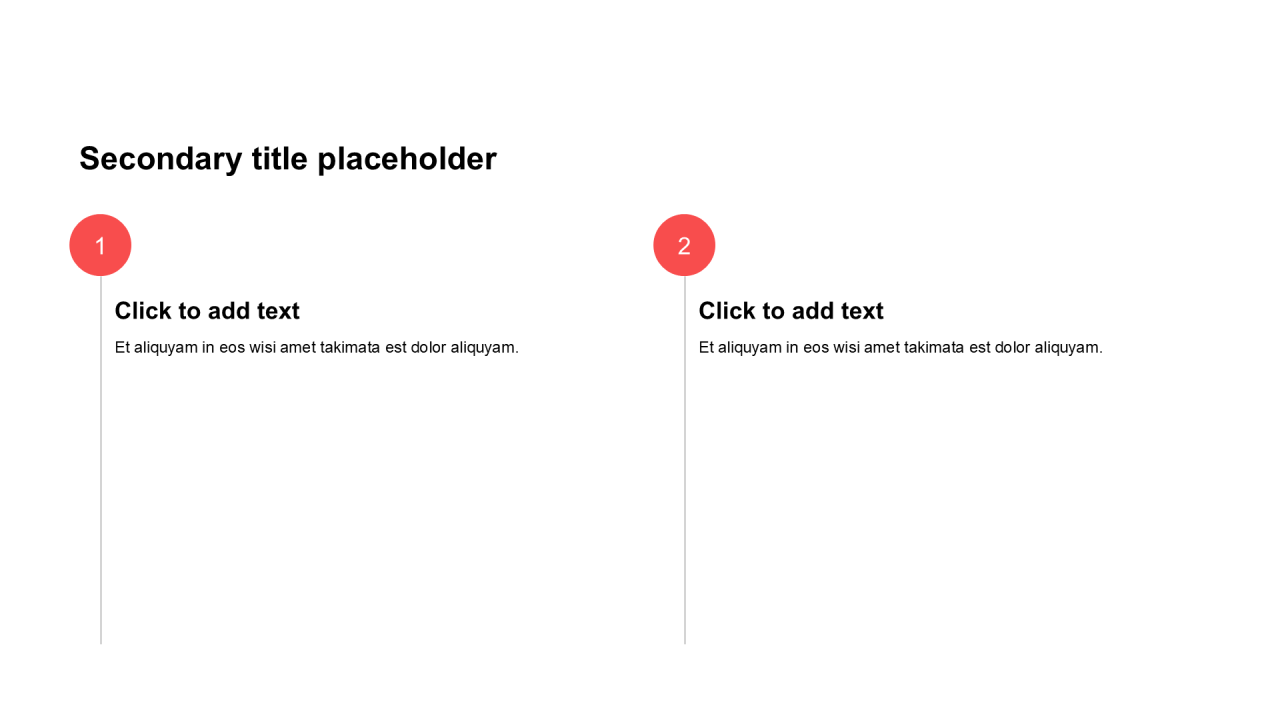 Secondary title placeholder

1

Click to add text

Et aliquyam in eos wisi amet takimata est dolor aliquyam.

2

Click to add text

Et aliquyam in eos wisi amet takimata est dolor aliquyam.